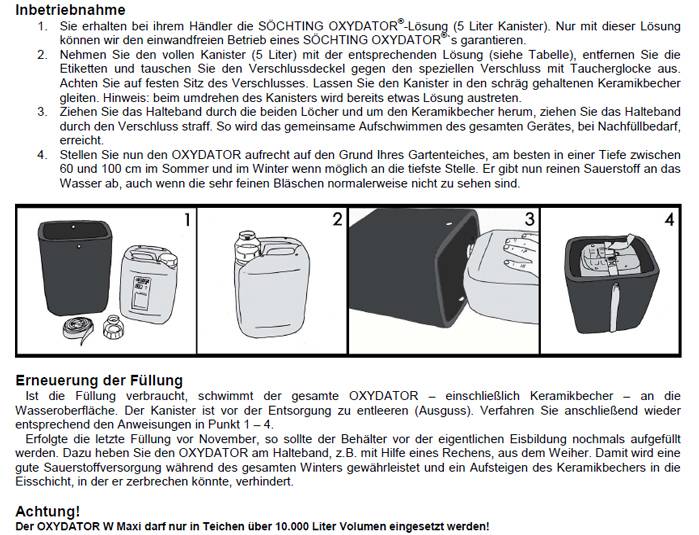 Inbetriebnahme

1. Sie erhalten bei ihrem Händler die SÖCHTING OXYDATOR®-Lösung (5 Liter Kanister). Nur mit dieser Lösung können wir den einwandfreien Betrieb eines SÖCHTING OXYDATOR®'s garantieren.
2. Nehmen Sie den vollen Kanister (5 Liter) mit der entsprechenden Lösung (siehe Tabelle), entfernen Sie die Etiketten und tauschen Sie den Verschlussdeckel gegen den speziellen Verschluss mit Taucherglocke aus. Achten Sie auf festen Sitz des Verschlusses. Lassen Sie den Kanister in den schräg gehaltenen Keramikbecher gleiten. Hinweis: beim umdrehen des Kanisters wird bereits etwas Lösung austreten.
3. Ziehen Sie das Halteband durch die beiden Löcher und um den Keramikbecher herum, ziehen Sie das Halteband durch den Verschluss straff. So wird das gemeinsame Aufschwimmen des gesamten Gerätes, bei Nachfüllbedarf, erreicht.
4. Stellen Sie nun den OXYDATOR aufrecht auf den Grund Ihres Gartenteiches, am besten in einer Tiefe zwischen 60 und 100 cm im Sommer und im Winter wenn möglich an die tiefste Stelle. Er gibt nun reinen Sauerstoff an das Wasser ab, auch wenn die sehr feinen Bläschen normalerweise nicht zu sehen sind.

1 2 3 4

Erneuerung der Füllung

Ist die Füllung verbraucht, schwimmt der gesamte OXYDATOR – einschließlich Keramikbecher – an die Wasseroberfläche. Der Kanister ist vor der Entsorgung zu entleeren (Ausguss). Verfahren Sie anschließend wieder entsprechend den Anweisungen in Punkt 1 – 4.

Erfolgte die letzte Füllung vor November, so sollte der Behälter vor der eigentlichen Eisbildung nochmals aufgefüllt werden. Dazu heben Sie den OXYDATOR am Halteband, z.B. mit Hilfe eines Rechens, aus dem Weiher. Damit wird eine gute Sauerstoffversorgung während des gesamten Winters gewährleistet und ein Aufsteigen des Keramikbechers in die Eisschicht, in der er zerbrechen könnte, verhindert.

Achtung!

Der OXYDATOR W Maxi darf nur in Teichen über 10.000 Liter Volumen eingesetzt werden!